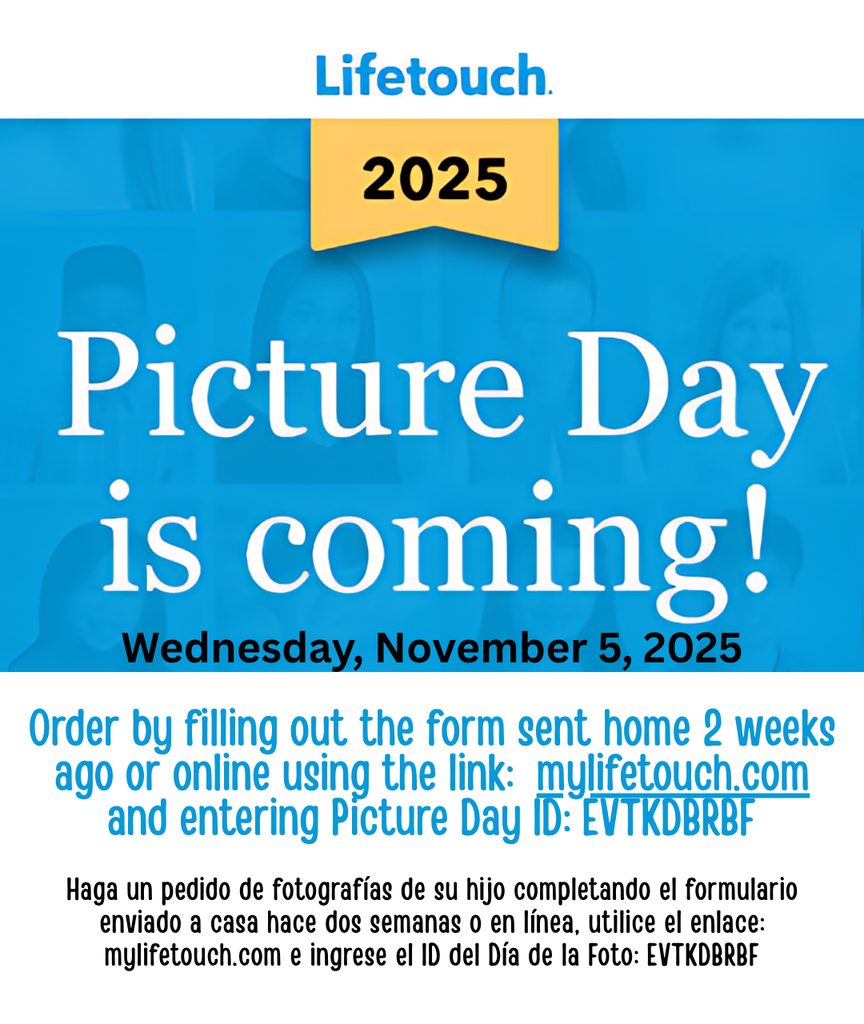 Lifetouch.

2025

Picture Day is coming!

Wednesday, November 5, 2025

Order by filling out the form sent home 2 weeks ago or online using the link: mylifetouch.com and entering Picture Day ID: EVTKDBRBF

Haga un pedido de fotografías de su hijo completando el formulario enviado a casa hace dos semanas o en línea, utilice el enlace: mylifetouch.com e ingrese el ID del Día de la Foto: EVTKDBRBF